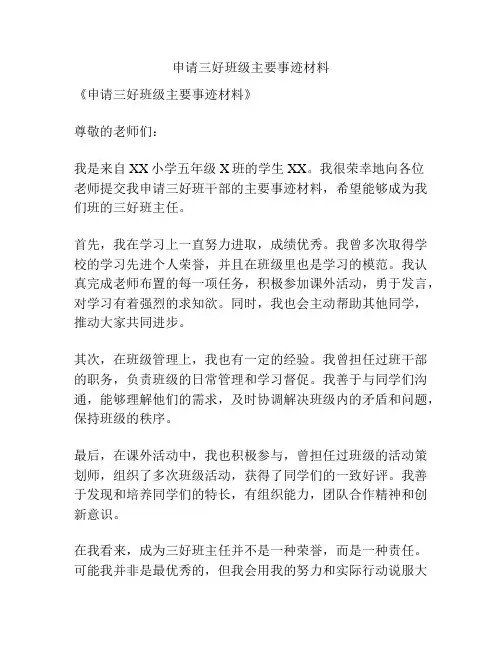 申请三好班级主要事迹材料

《申请三好班级主要事迹材料》

尊敬的老师们：

我是来自XX小学五年级X班的学生XX。我很荣幸地向各位老师提交我申请三好班干部的主要事迹材料，希望能够成为我们班的三好班主任。

首先，我在学习上一直努力进取，成绩优秀。我曾多次取得学校的学习先进个人荣誉，并且在班级里也是学习的模范。我认真完成老师布置的每一项任务，积极参加课外活动，勇于发言，对学习有着强烈的求知欲。同时，我也会主动帮助其他同学，推动大家共同进步。

其次，在班级管理上，我也有一定的经验。我曾担任过班干部的职务，负责班级的日常管理和学习督促。我善于与同学们沟通，能够理解他们的需求，及时协调解决班级内的矛盾和问题，保持班级的秩序。

最后，在课外活动中，我也积极参与，曾担任过班级的活动策划师，组织了多次班级活动，获得了同学们的一致好评。我善于发现和培养同学们的特长，有组织能力，团队合作精神和创新意识。

在我看来，成为三好班主任并不是一种荣誉，而是一种责任。可能我并非是最优秀的，但我会用我的努力和实际行动说服大